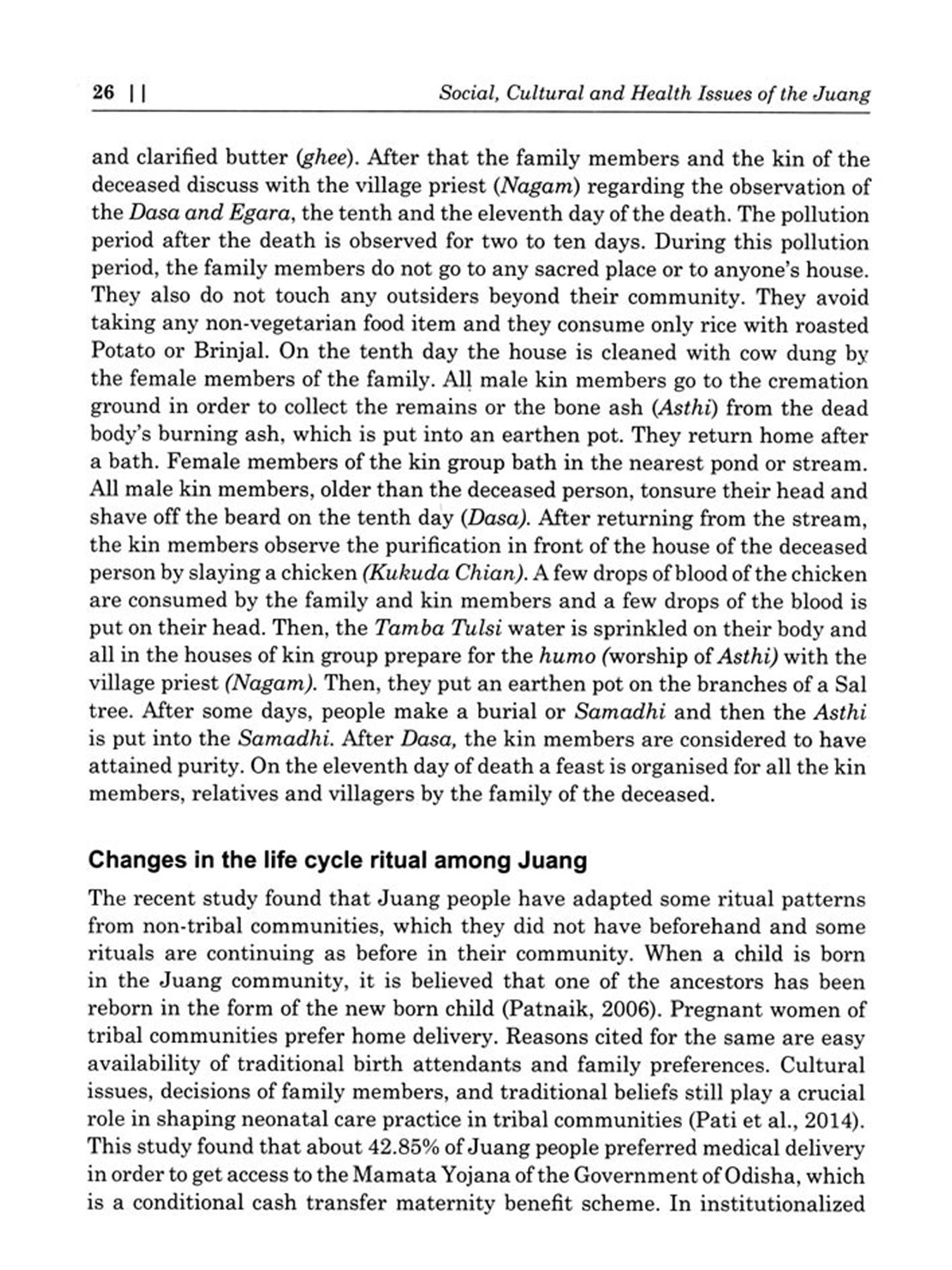 26 || Social, Cultural and Health Issues of the Juang

and clarified butter (ghee). After that the family members and the kin of the deceased discuss with the village priest (Nagam) regarding the observation of the Dasa and Egara, the tenth and the eleventh day of the death. The pollution period after the death is observed for two to ten days. During this pollution period, the family members do not go to any sacred place or to anyone's house. They also do not touch any outsiders beyond their community. They avoid taking any non-vegetarian food item and they consume only rice with roasted Potato or Brinjal. On the tenth day the house is cleaned with cow dung by the female members of the family. All male kin members go to the cremation ground in order to collect the remains or the bone ash (Asthi) from the dead body's burning ash, which is put into an earthen pot. They return home after a bath. Female members of the kin group bath in the nearest pond or stream. All male kin members, older than the deceased person, tonsure their head and shave off the beard on the tenth day (Dasa). After returning from the stream, the kin members observe the purification in front of the house of the deceased person by slaying a chicken (Kukuda Chian). A few drops of blood of the chicken are consumed by the family and kin members and a few drops of the blood is put on their head. Then, the Tamba Tulsi water is sprinkled on their body and all in the houses of kin group prepare for the humo (worship of Asthi) with the village priest (Nagam). Then, they put an earthen pot on the branches of a Sal tree. After some days, people make a burial or Samadhi and then the Asthi is put into the Samadhi. After Dasa, the kin members are considered to have attained purity. On the eleventh day of death a feast is organised for all the kin members, relatives and villagers by the family of the deceased.

Changes in the life cycle ritual among Juang

The recent study found that Juang people have adapted some ritual patterns from non-tribal communities, which they did not have beforehand and some rituals are continuing as before in their community. When a child is born in the Juang community, it is believed that one of the ancestors has been reborn in the form of the new born child (Patnaik, 2006). Pregnant women of tribal communities prefer home delivery. Reasons cited for the same are easy availability of traditional birth attendants and family preferences. Cultural issues, decisions of family members, and traditional beliefs still play a crucial role in shaping neonatal care practice in tribal communities (Pati et al., 2014). This study found that about 42.85% of Juang people preferred medical delivery in order to get access to the Mamata Yojana of the Government of Odisha, which is a conditional cash transfer maternity benefit scheme. In institutionalized